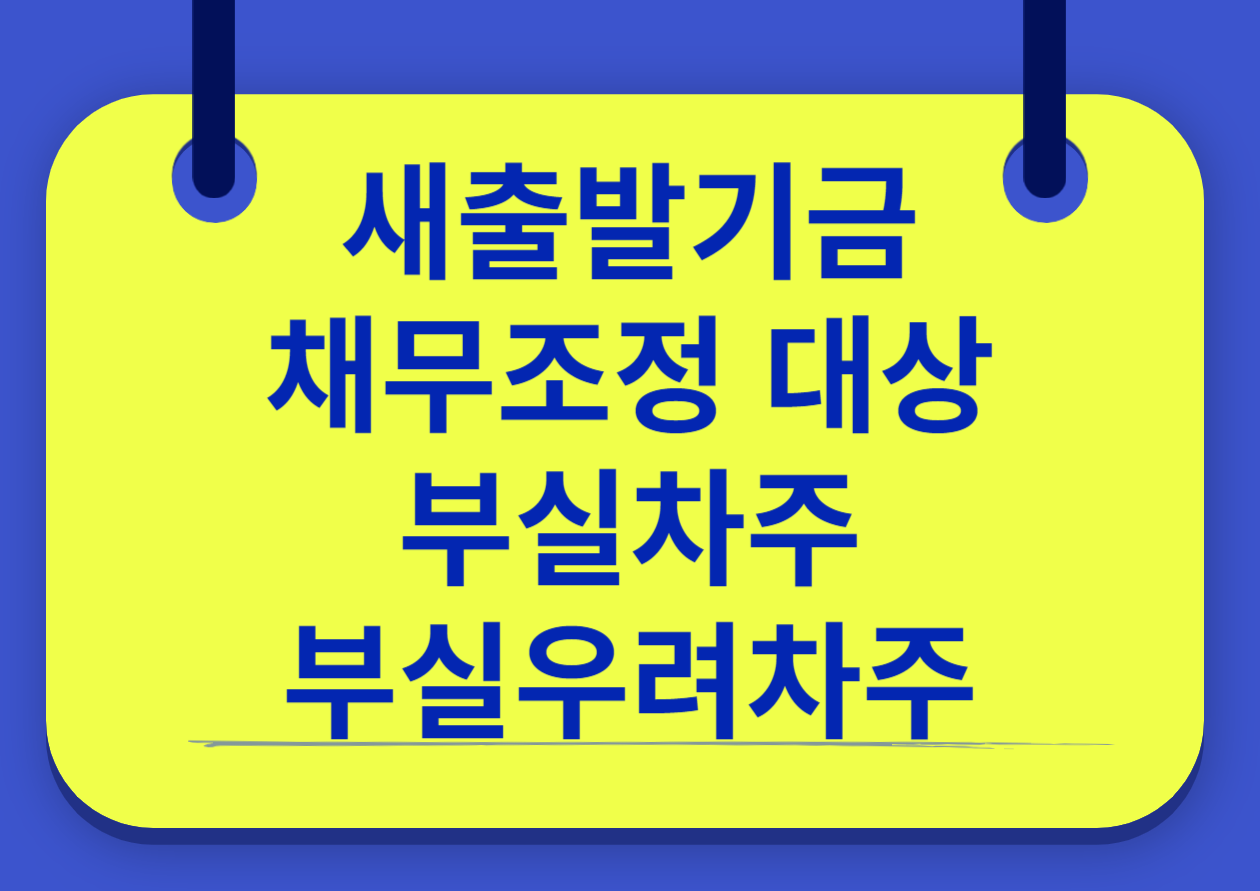 새출발기금
채무조정 대상
부실차주
부실우려차주